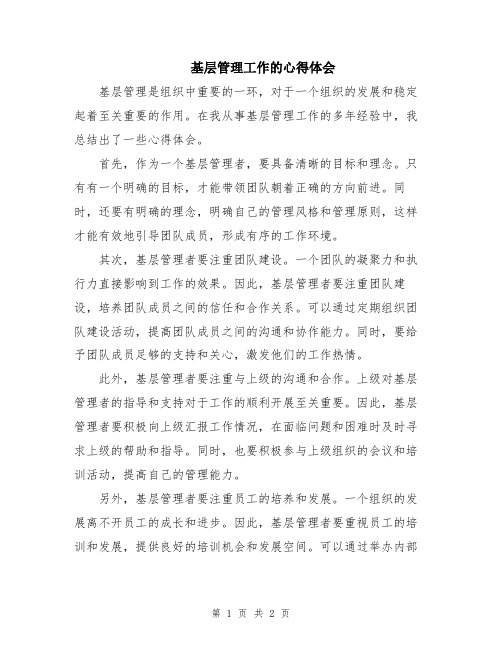 基层管理工作的心得体会

基层管理是组织中重要的一环，对于一个组织的发展和稳定起着至关重要的作用。在我从事基层管理工作的多年经验中，我总结出了一些心得体会。

首先，作为一个基层管理者，要具备清晰的目标和理念。只有有一个明确的目标，才能带领团队朝着正确的方向前进。同时，还要有明确的理念，明确自己的管理风格和管理原则，这样才能有效地引导团队成员，形成有序的工作环境。

其次，基层管理者要注重团队建设。一个团队的凝聚力和执行力直接影响到工作的效果。因此，基层管理者要注重团队建设，培养团队成员之间的信任和合作关系。可以通过定期组织团队建设活动，提高团队成员之间的沟通和协作能力。同时，要给予团队成员足够的支持和关心，激发他们的工作热情。

此外，基层管理者要注重与上级的沟通和合作。上级对基层管理者的指导和支持对于工作的顺利开展至关重要。因此，基层管理者要积极向上级汇报工作情况，在面临问题和困难时及时寻求上级的帮助和指导。同时，也要积极参与上级组织的会议和培训活动，提高自己的管理能力。

另外，基层管理者要注重员工的培养和发展。一个组织的发展离不开员工的成长和进步。因此，基层管理者要重视员工的培训和发展，提供良好的培训机会和发展空间。可以通过举办内部

第 1 页 共 2 页